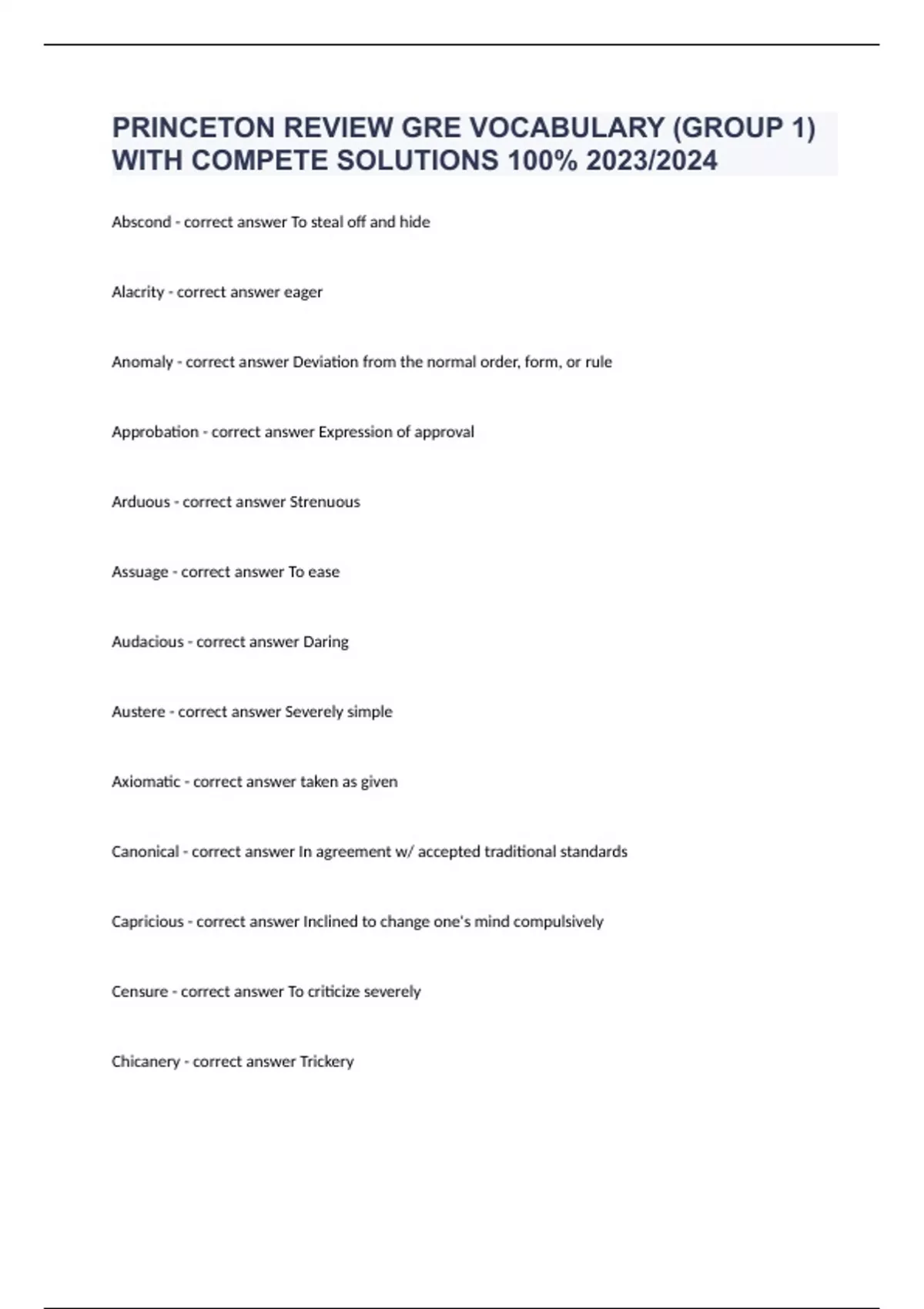 PRINCETON REVIEW GRE VOCABULARY (GROUP 1) WITH COMPETE SOLUTIONS 100% 2023/2024

Abscond - correct answer To steal off and hide

Alacrity - correct answer eager

Anomaly - correct answer Deviation from the normal order, form, or rule

Approbation - correct answer Expression of approval

Arduous - correct answer Strenuous

Assuage - correct answer To ease

Audacious - correct answer Daring

Austere - correct answer Severely simple

Axiomatic - correct answer taken as given

Canonical - correct answer In agreement w/ accepted traditional standards

Capricious - correct answer Inclined to change one's mind compulsively

Censure - correct answer To criticize severely

Chicanery - correct answer Trickery